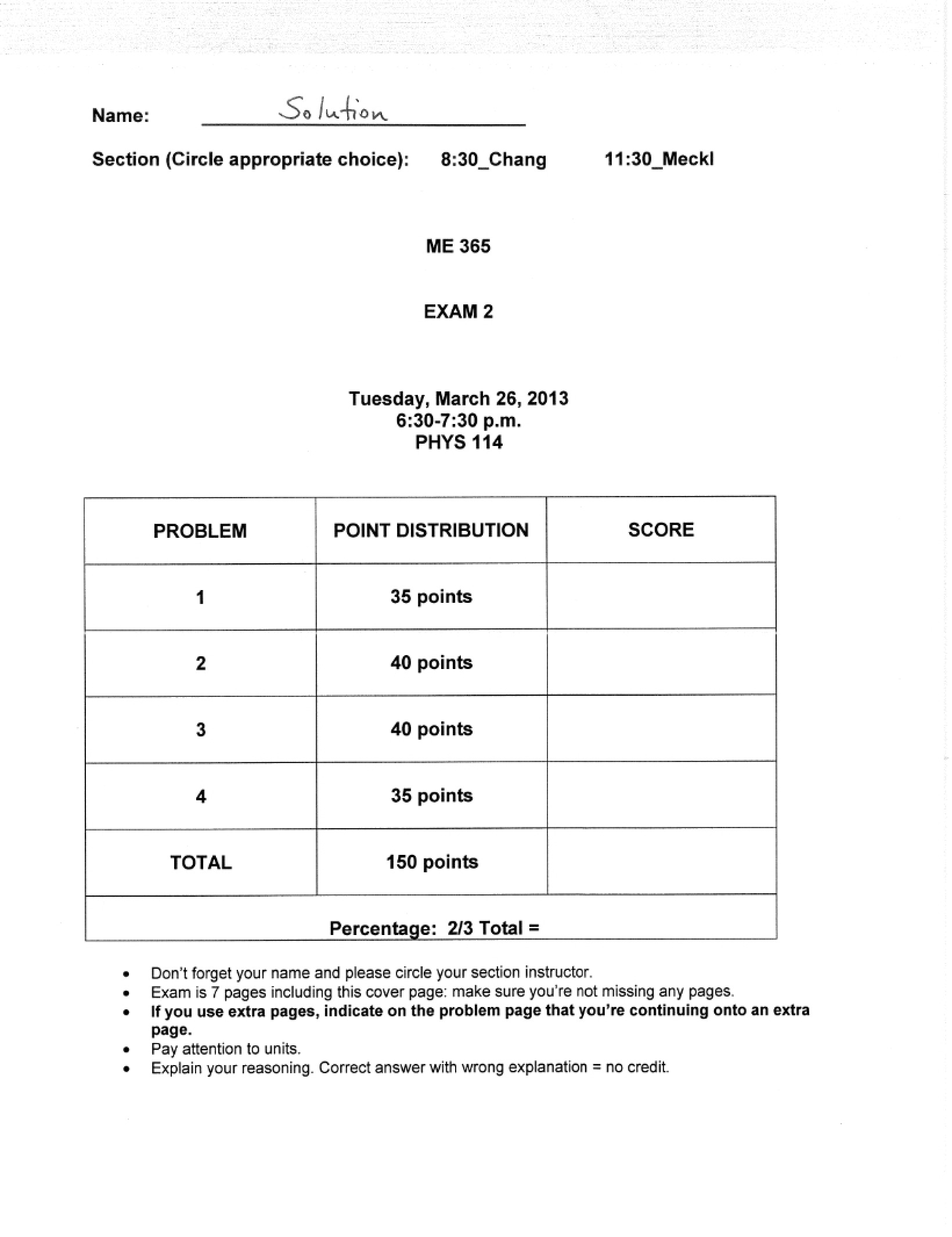 Name: Solution

Section (Circle appropriate choice): 8:30_Chang 11:30_Meckl

ME 365

EXAM 2

Tuesday, March 26, 2013
6:30-7:30 p.m.
PHYS 114

| PROBLEM | POINT DISTRIBUTION | SCORE |
|---|---|---|
| 1 | 35 points | |
| 2 | 40 points | |
| 3 | 40 points | |
| 4 | 35 points | |
| TOTAL | 150 points | |
| Percentage: 2/3 Total = | | |

• Don't forget your name and please circle your section instructor.
• Exam is 7 pages including this cover page: make sure you're not missing any pages.
• If you use extra pages, indicate on the problem page that you're continuing onto an extra page.
• Pay attention to units.
• Explain your reasoning. Correct answer with wrong explanation = no credit.